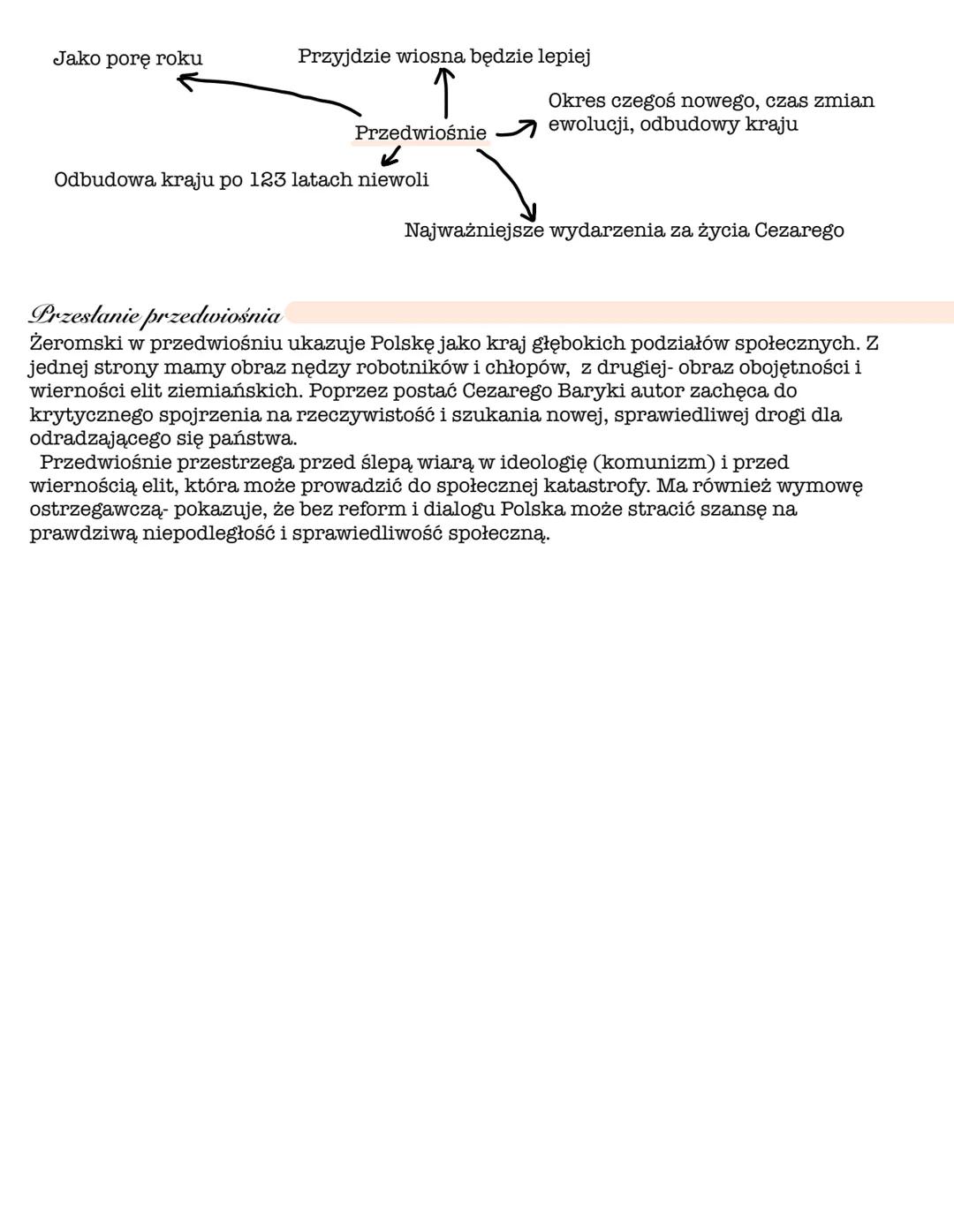 Jako porę roku

Przyjdzie wiosna będzie lepiej

Okres czegoś nowego, czas zmian ewolucji, odbudowy kraju

Przedwiośnie

Odbudowa kraju po 123 latach niewoli

Najważniejsze wydarzenia za życia Cezarego

Przesłanie przedwiośnia

Żeromski w przedwiośniu ukazuje Polskę jako kraj głębokich podziałów społecznych. Z jednej strony mamy obraz nędzy robotników i chłopów, z drugiej- obraz obojętności i wierności elit ziemiańskich. Poprzez postać Cezarego Baryki autor zachęca do krytycznego spojrzenia na rzeczywistość i szukania nowej, sprawiedliwej drogi dla odradzającego się państwa.

Przedwiośnie przestrzega przed ślepą wiarą w ideologię (komunizm) i przed wiernością elit, która może prowadzić do społecznej katastrofy. Ma również wymowę ostrzegawczą- pokazuje, że bez reform i dialogu Polska może stracić szansę na prawdziwą niepodległość i sprawiedliwość społeczną.